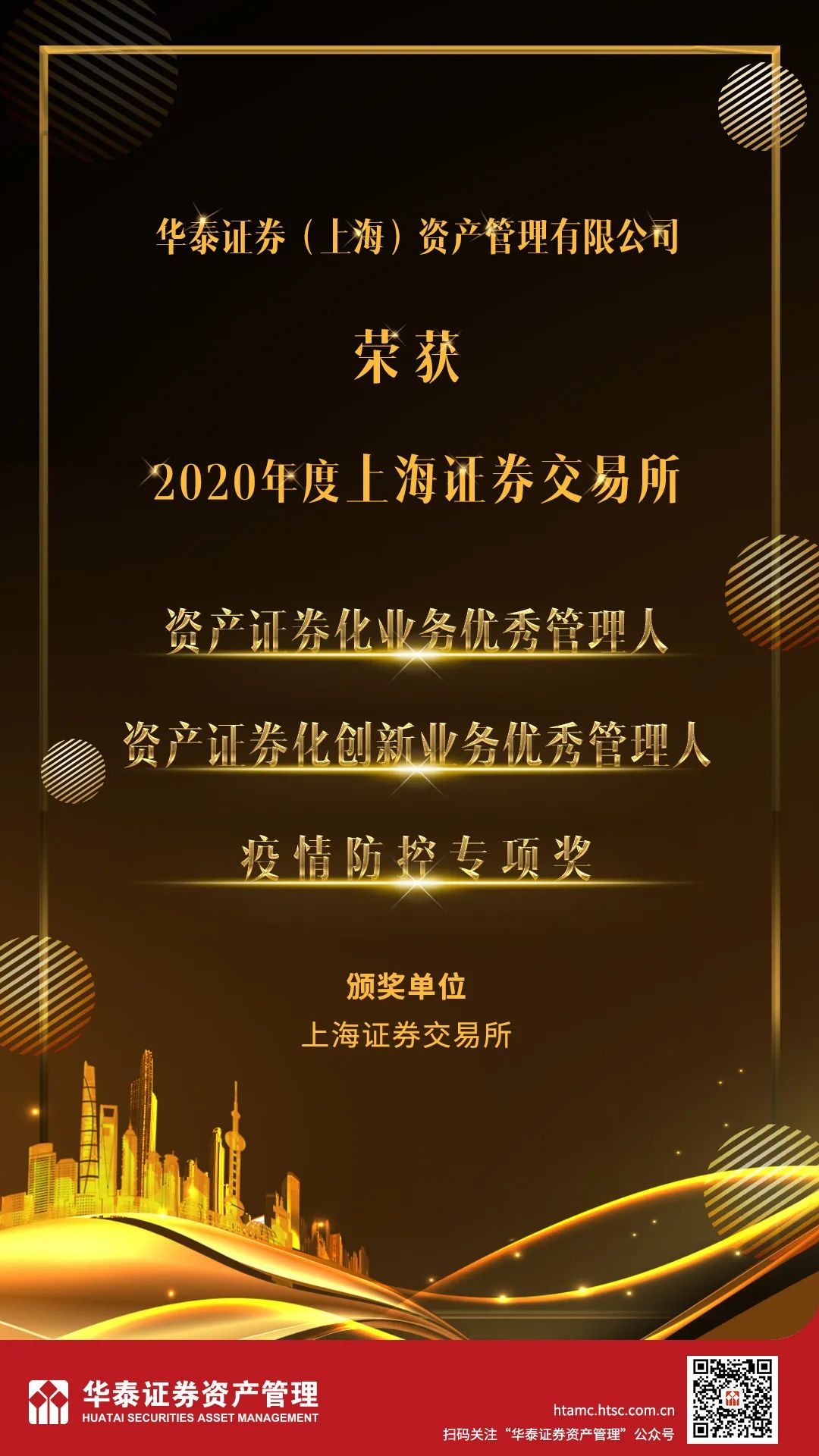 华泰证券（上海）资产管理有限公司

荣获

2020年度上海证券交易所

资产证券化业务优秀管理人

资产证券化创新业务优秀管理人

疫情防控专项奖

颁奖单位

上海证券交易所

华泰证券资产管理
HUATAI SECURITIES ASSET MANAGEMENT

htamc.htsc.com.cn
扫码关注“华泰证券资产管理”公众号